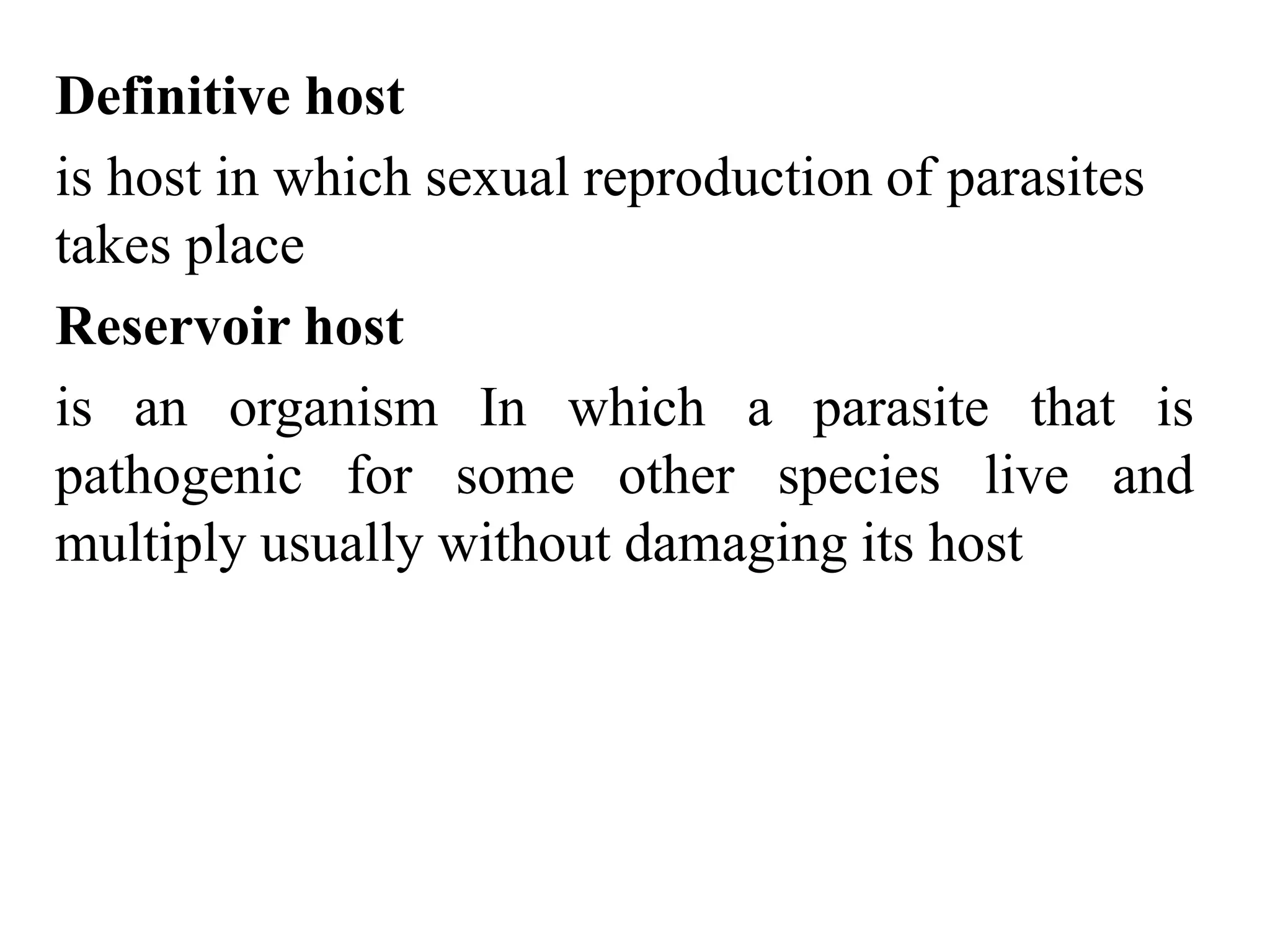 Definitive host

is host in which sexual reproduction of parasites takes place

Reservoir host

is an organism In which a parasite that is pathogenic for some other species live and multiply usually without damaging its host